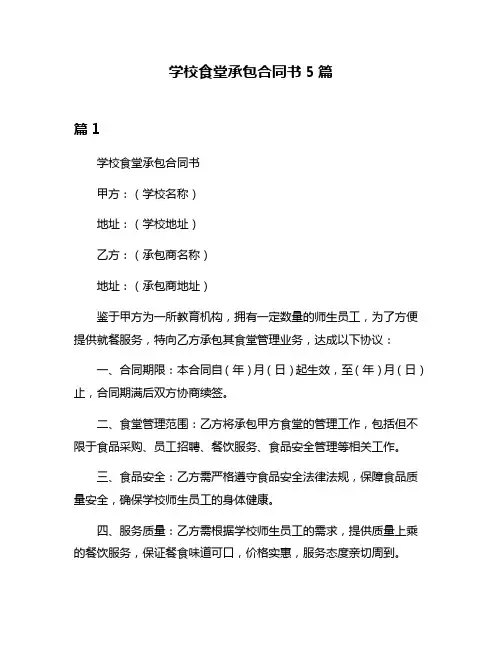 学校食堂承包合同书 5 篇

篇 1

学校食堂承包合同书

甲方：（学校名称）

地址：（学校地址）

乙方：（承包商名称）

地址：（承包商地址）

鉴于甲方为一所教育机构，拥有一定数量的师生员工，为了方便提供就餐服务，特向乙方承包其食堂管理业务，达成以下协议：

一、合同期限：本合同自（年）月（日）起生效，至（年）月（日）止，合同期满后双方协商续签。

二、食堂管理范围：乙方将承包甲方食堂的管理工作，包括但不限于食品采购、员工招聘、餐饮服务、食品安全管理等相关工作。

三、食品安全：乙方需严格遵守食品安全法律法规，保障食品质量安全，确保学校师生员工的身体健康。

四、服务质量：乙方需根据学校师生员工的需求，提供质量上乘的餐饮服务，保证餐食味道可口，价格实惠，服务态度亲切周到。